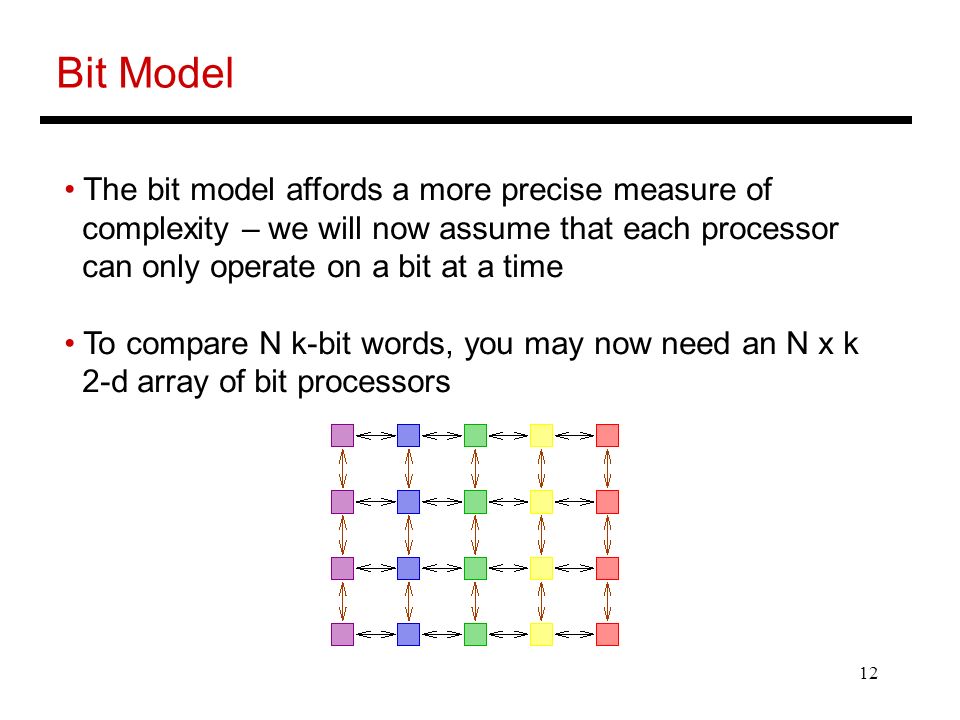 Bit Model

• The bit model affords a more precise measure of complexity – we will now assume that each processor can only operate on a bit at a time

• To compare N k-bit words, you may now need an N x k 2-d array of bit processors

12